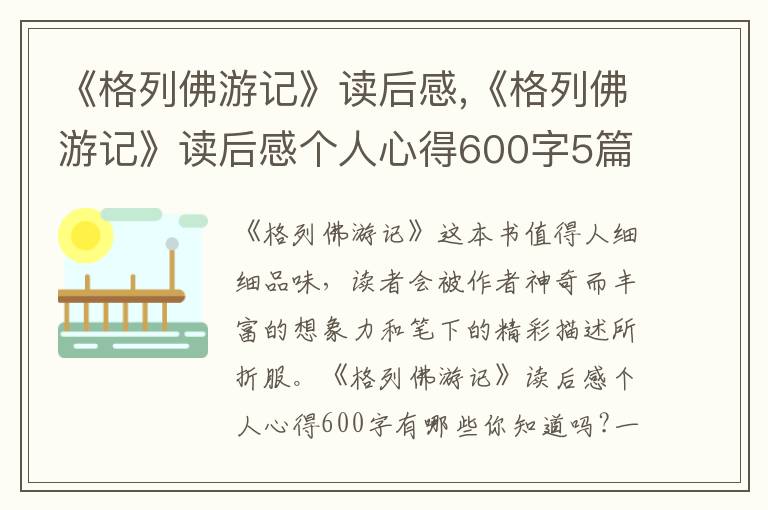 《格列佛游记》读后感,《格列佛游记》读后感个人心得600字5篇

《格列佛游记》这本书值得人细细品味，读者会被作者神奇而丰富的想象力和笔下的精彩描述所折服。《格列佛游记》读后感个人心得600字有哪些你知道吗？一